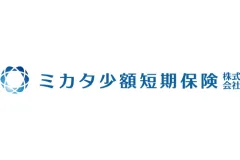 ミカタ少額短期保険 株式会社